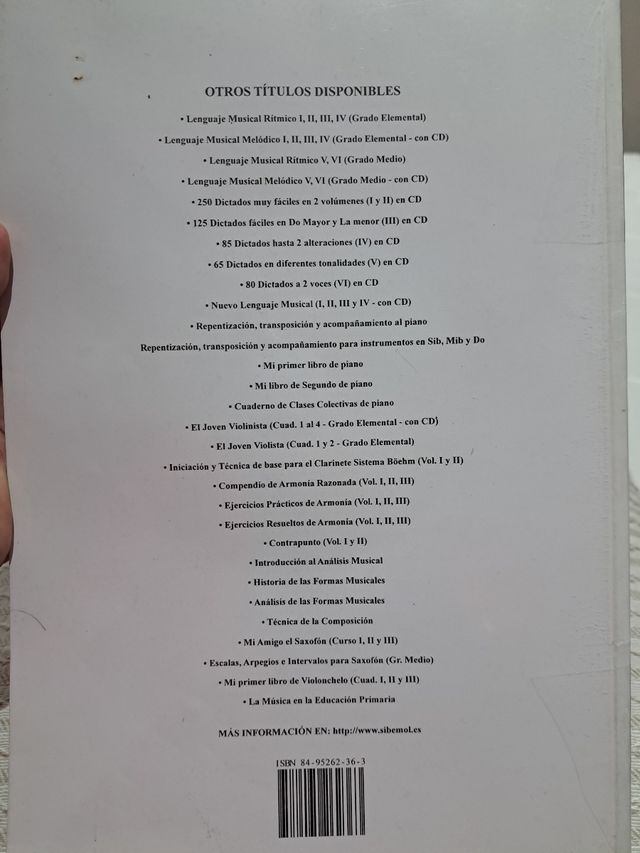 OTROS TÍTULOS DISPONIBLES

• Lenguaje Musical Rítmico I, II, III, IV (Grado Elemental)

• Lenguaje Musical Melódico I, II, III, IV (Grado Elemental - con CD)

• Lenguaje Musical Rítmico V, VI (Grado Medio)

• Lenguaje Musical Melódico V, VI (Grado Medio - con CD)

• 250 Dictados muy fáciles en 2 volúmenes (I y II) en CD

• 125 Dictados fáciles en Do Mayor y La menor (III) en CD

• 85 Dictados hasta 2 alteraciones (IV) en CD

• 65 Dictados en diferentes tonalidades (V) en CD

• 80 Dictados a 2 voces (VI) en CD

• Nuevo Lenguaje Musical (I, II, III y IV - con CD)

• Repentización, transposición y acompañamiento al piano

Repentización, transposición y acompañamiento para instrumentos en Sib, Mib y Do

• Mi primer libro de piano

• Mi libro de Segundo de piano

• Cuaderno de Clases Colectivas de piano

• El Joven Violinista (Cuad. 1 al 4 - Grado Elemental - con CD)

• El Joven Violista (Cuad. 1 y 2 - Grado Elemental)

• Iniciación y Técnica de base para el Clarinete Sistema Böehm (Vol. I y II)

• Compendio de Armonía Razonada (Vol. I, II, III)

• Ejercicios Prácticos de Armonía (Vol. I, II, III)

• Ejercicios Resueltos de Armonía (Vol. I, II, III)

• Contrapunto (Vol. I y II)

• Introducción al Análisis Musical

• Historia de las Formas Musicales

• Análisis de las Formas Musicales

• Técnica de la Composición

• Mi Amigo el Saxofón (Curso I, II y III)

• Escalas, Arpegios e Intervalos para Saxofón (Gr. Medio)

• Mi primer libro de Violonchelo (Cuad. I, II y III)

• La Música en la Educación Primaria

MÁS INFORMACIÓN EN: http://www.sibemol.es

ISBN 84-95262-36-3